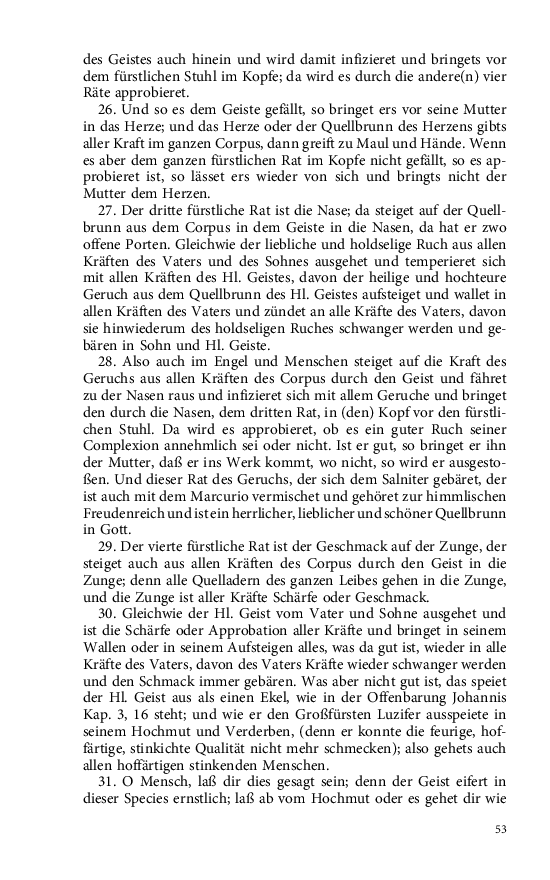 des Geistes auch hinein und wird damit infizieret und bringets vor dem fürstlichen Stuhl im Kopfe; da wird es durch die andere(n) vier Räte approbieret.

26. Und so es dem Geiste gefällt, so bringet ers vor seine Mutter in das Herze; und das Herze oder der Quellbrunn des Herzens gibts aller Kraft im ganzen Corpus, dann greift zu Maul und Hände. Wenn es aber dem ganzen fürstlichen Rat im Kopfe nicht gefällt, so es approbieret ist, so lässet ers wieder von sich und bringts nicht der Mutter dem Herzen.

27. Der dritte fürstliche Rat ist die Nase; da steiget auf der Quellbrunn aus dem Corpus in dem Geiste in die Nasen, da hat er zwo offene Porten. Gleichwie der liebliche und holdselige Ruch aus allen Kräften des Vaters und des Sohnes ausgehet und temperieret sich mit allen Kräften des Hl. Geistes, davon der heilige und hochteure Geruch aus dem Quellbrunn des Hl. Geistes aufsteiget und wallet in allen Kräften des Vaters und zündet an alle Kräfte des Vaters, davon sie hinwiederum des holdseligen Ruches schwanger werden und gebären in Sohn und Hl. Geiste.

28. Also auch im Engel und Menschen steiget auf die Kraft des Geruchs aus allen Kräften des Corpus durch den Geist und fähret zu der Nasen raus und infizieret sich mit allem Geruche und bringet den durch die Nasen, dem dritten Rat, in (den) Kopf vor den fürstlichen Stuhl. Da wird es approbieret, ob es ein guter Ruch seiner Complexion annehmlich sei oder nicht. Ist er gut, so bringet er ihn der Mutter, daß er ins Werk kommt, wo nicht, so wird er ausgestoßen. Und dieser Rat des Geruchs, der sich dem Salniter gebäret, der ist auch mit dem Marcurio vermischet und gehöret zur himmlischen Freudenreich und ist ein herrlicher, lieblicher und schöner Quellbrunn in Gott.

29. Der vierte fürstliche Rat ist der Geschmack auf der Zunge, der steiget auch aus allen Kräften des Corpus durch den Geist in die Zunge; denn alle Quelladern des ganzen Leibes gehen in die Zunge, und die Zunge ist aller Kräfte Schärfe oder Geschmack.

30. Gleichwie der Hl. Geist vom Vater und Sohne ausgehet und ist die Schärfe oder Approbation aller Kräfte und bringet in seinem Wallen oder in seinem Aufsteigen alles, was da gut ist, wieder in alle Kräfte des Vaters, davon des Vaters Kräfte wieder schwanger werden und den Schmack immer gebären. Was aber nicht gut ist, das speiet der Hl. Geist aus als einen Ekel, wie in der Offenbarung Johannis Kap. 3, 16 steht; und wie er den Großfürsten Luzifer ausspeiete in seinem Hochmut und Verderben, (denn er konnte die feurige, hoffärtige, stinkichte Qualität nicht mehr schmecken); also gehets auch allen hoffärtigen stinkenden Menschen.

31. O Mensch, laß dir dies gesagt sein; denn der Geist eifert in dieser Species ernstlich; laß ab vom Hochmut oder es gehet dir wie

53